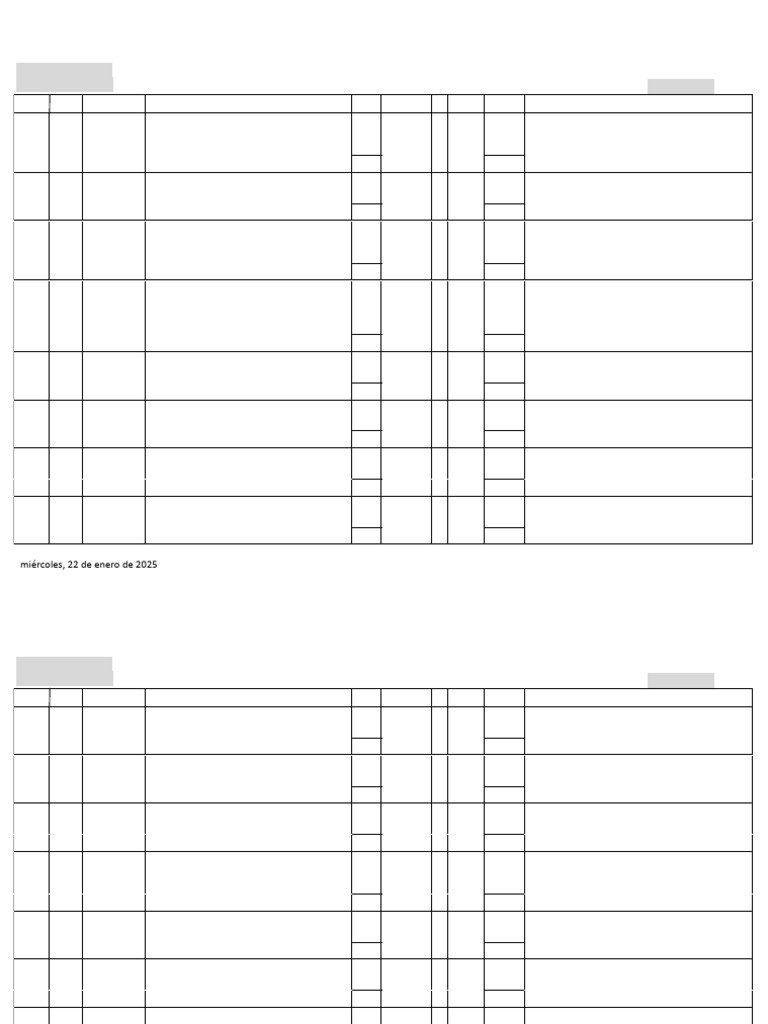 miércoles, 22 de enero de 2025